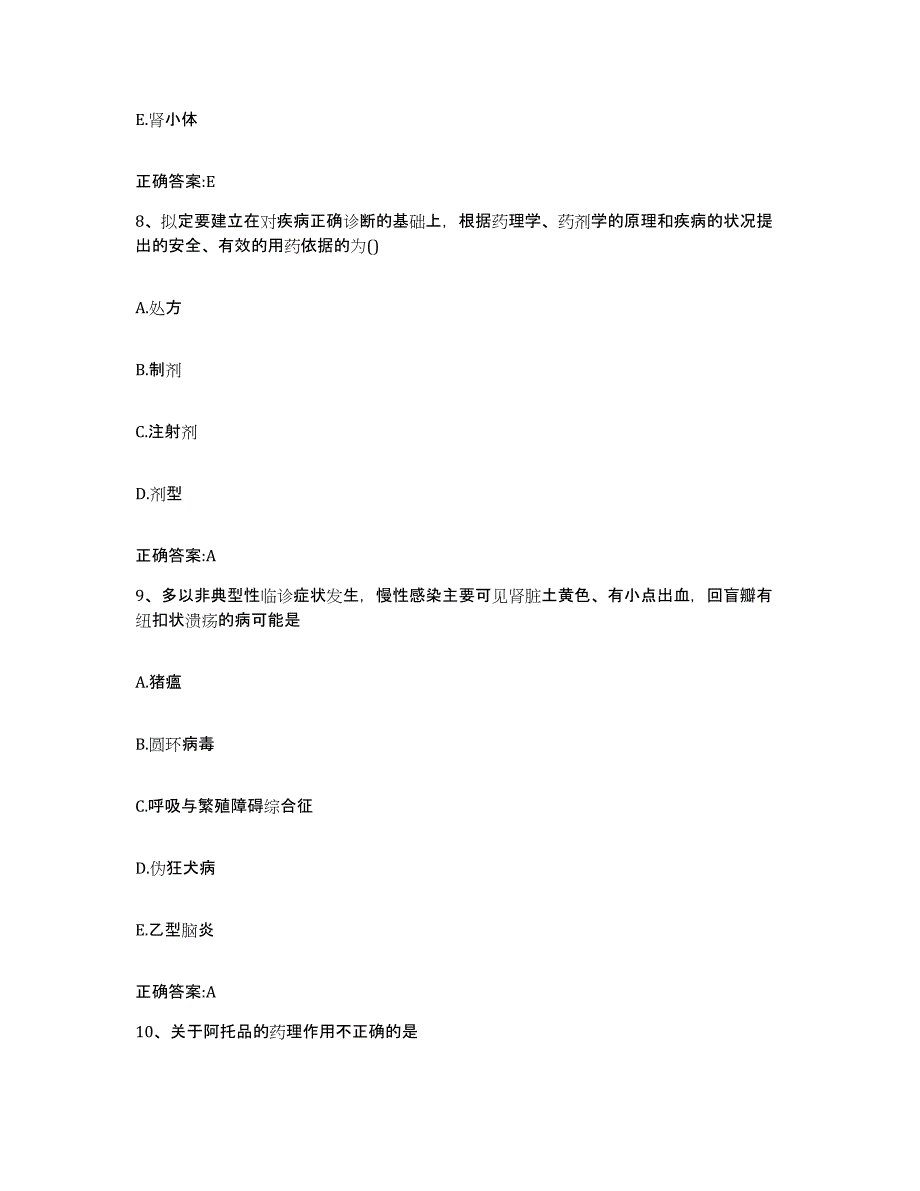 E.肾小体

正确答案:E

8、拟定要建立在对疾病正确诊断的基础上，根据药理学、药剂学的原理和疾病的状况提出的安全、有效的用药依据的为()

A.处方

B.制剂

C.注射剂

D.剂型

正确答案:A

9、多以非典型性临诊症状发生，慢性感染主要可见肾脏土黄色、有小点出血，回盲瓣有纽扣状溃疡的病可能是

A.猪瘟

B.圆环病毒

C.呼吸与繁殖障碍综合征

D.伪狂犬病

E.乙型脑炎

正确答案:A

10、关于阿托品的药理作用不正确的是